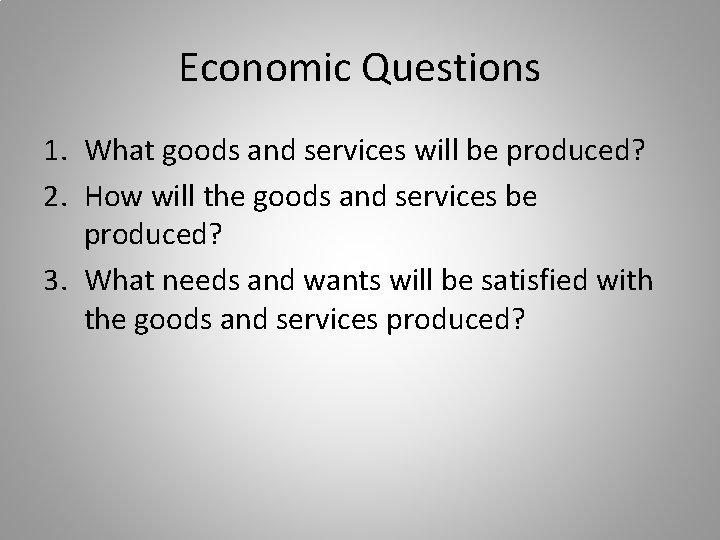 Economic Questions

1. What goods and services will be produced?
2. How will the goods and services be produced?
3. What needs and wants will be satisfied with the goods and services produced?